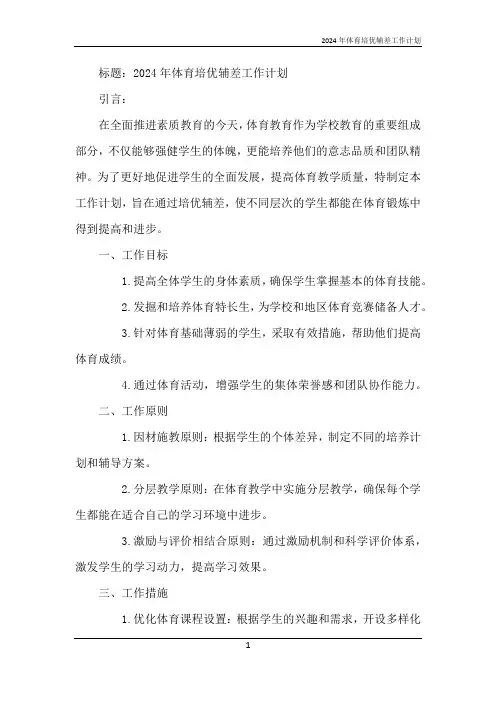 2024年体育培优辅差工作计划

标题：2024年体育培优辅差工作计划

引言：

在全面推进素质教育的今天，体育教育作为学校教育的重要组成部分，不仅能够强健学生的体魄，更能培养他们的意志品质和团队精神。为了更好地促进学生的全面发展，提高体育教学质量，特制定本工作计划，旨在通过培优辅差，使不同层次的学生都能在体育锻炼中得到提高和进步。

一、工作目标

1.提高全体学生的身体素质，确保学生掌握基本的体育技能。

2.发掘和培养体育特长生，为学校和地区体育竞赛储备人才。

3.针对体育基础薄弱的学生，采取有效措施，帮助他们提高体育成绩。

4.通过体育活动，增强学生的集体荣誉感和团队协作能力。

二、工作原则

1.因材施教原则：根据学生的个体差异，制定不同的培养计划和辅导方案。

2.分层教学原则：在体育教学中实施分层教学，确保每个学生都能在适合自己的学习环境中进步。

3.激励与评价相结合原则：通过激励机制和科学评价体系，激发学生的学习动力，提高学习效果。

三、工作措施

1.优化体育课程设置：根据学生的兴趣和需求，开设多样化

1